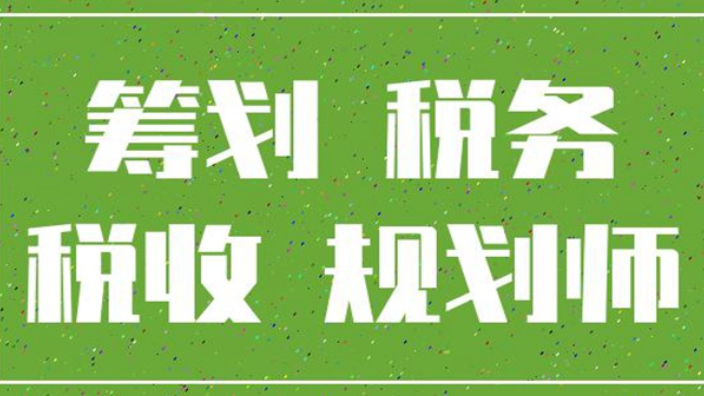 筹划 税务
税收 规划师